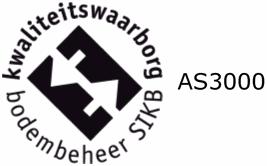 kwaliteitswaarborg
bodembeheer SIKB

AS3000